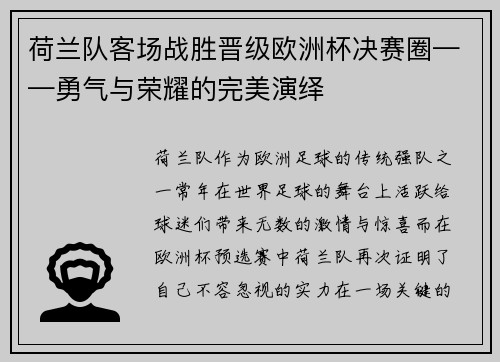 荷兰队客场战胜晋级欧洲杯决赛圈——勇气与荣耀的完美演绎

荷兰队作为欧洲足球的传统强队之一常年在世界足球的舞台上活跃给球迷们带来无数的激情与惊喜而在欧洲杯预选赛中荷兰队再次证明了自己不容忽视的实力在一场关键的